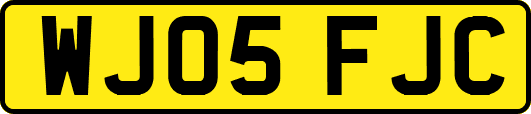 WJ05 FJC